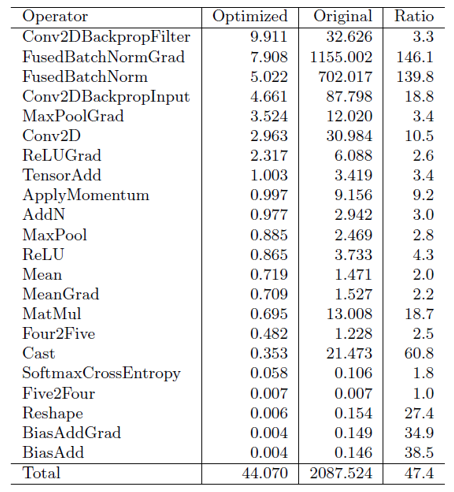 | Operator | Optimized | Original | Ratio |
|---|---|---|---|
| Conv2DBackpropFilter | 9.911 | 32.626 | 3.3 |
| FusedBatchNormGrad | 7.908 | 1155.002 | 146.1 |
| FusedBatchNorm | 5.022 | 702.017 | 139.8 |
| Conv2DBackpropInput | 4.661 | 87.798 | 18.8 |
| MaxPoolGrad | 3.524 | 12.020 | 3.4 |
| Conv2D | 2.963 | 30.984 | 10.5 |
| ReLUGrad | 2.317 | 6.088 | 2.6 |
| TensorAdd | 1.003 | 3.419 | 3.4 |
| ApplyMomentum | 0.997 | 9.156 | 9.2 |
| AddN | 0.977 | 2.942 | 3.0 |
| MaxPool | 0.885 | 2.469 | 2.8 |
| ReLU | 0.865 | 3.733 | 4.3 |
| Mean | 0.719 | 1.471 | 2.0 |
| MeanGrad | 0.709 | 1.527 | 2.2 |
| MatMul | 0.695 | 13.008 | 18.7 |
| Four2Five | 0.482 | 1.228 | 2.5 |
| Cast | 0.353 | 21.473 | 60.8 |
| SoftmaxCrossEntropy | 0.058 | 0.106 | 1.8 |
| Five2Four | 0.007 | 0.007 | 1.0 |
| Reshape | 0.006 | 0.154 | 27.4 |
| BiasAddGrad | 0.004 | 0.149 | 34.9 |
| BiasAdd | 0.004 | 0.146 | 38.5 |
| Total | 44.070 | 2087.524 | 47.4 |